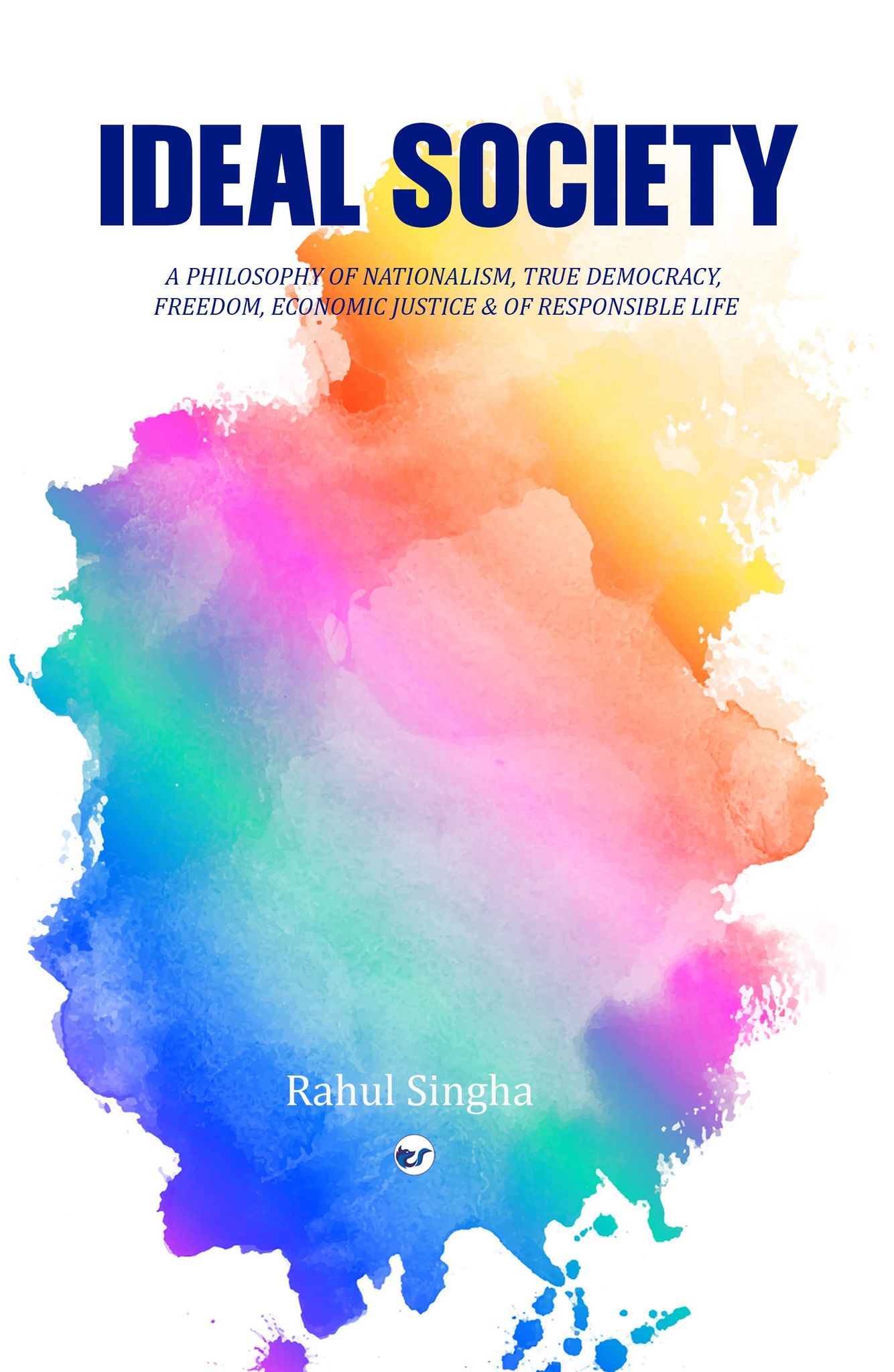 IDEAL SOCIETY

A PHILOSOPHY OF NATIONALISM, TRUE DEMOCRACY, FREEDOM, ECONOMIC JUSTICE & OF RESPONSIBLE LIFE

Rahul Singha